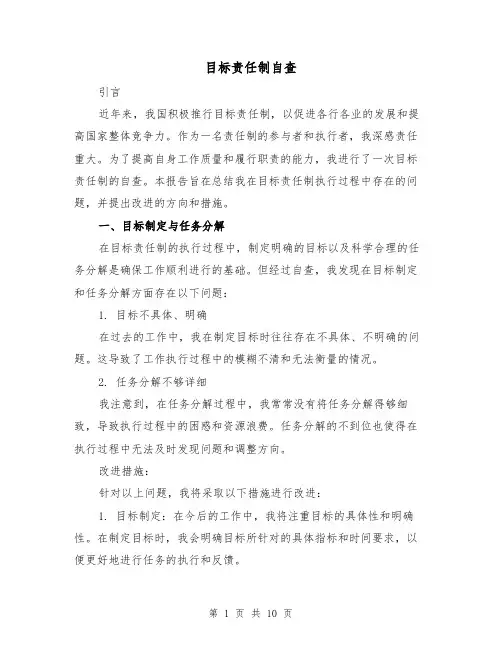 目标责任制自查

引言

近年来，我国积极推行目标责任制，以促进各行各业的发展和提高国家整体竞争力。作为一名责任制的参与者和执行者，我深感责任重大。为了提高自身工作质量和履行职责的能力，我进行了一次目标责任制的自查。本报告旨在总结我在目标责任制执行过程中存在的问题，并提出改进的方向和措施。

一、目标制定与任务分解

在目标责任制的执行过程中，制定明确的目标以及科学合理的任务分解是确保工作顺利进行的基础。但经过自查，我发现在目标制定和任务分解方面存在以下问题：

1. 目标不具体、明确

在过去的工作中，我在制定目标时往往存在不具体、不明确的问题。这导致了工作执行过程中的模糊不清和无法衡量的情况。

2. 任务分解不够详细

我注意到，在任务分解过程中，我常常没有将任务分解得够细致，导致执行过程中的困惑和资源浪费。任务分解的不到位也使得在执行过程中无法及时发现问题和调整方向。

改进措施：

针对以上问题，我将采取以下措施进行改进：

1. 目标制定：在今后的工作中，我将注重目标的具体性和明确性。在制定目标时，我会明确目标所针对的具体指标和时间要求，以便更好地进行任务的执行和反馈。

第 1 页 共 10 页